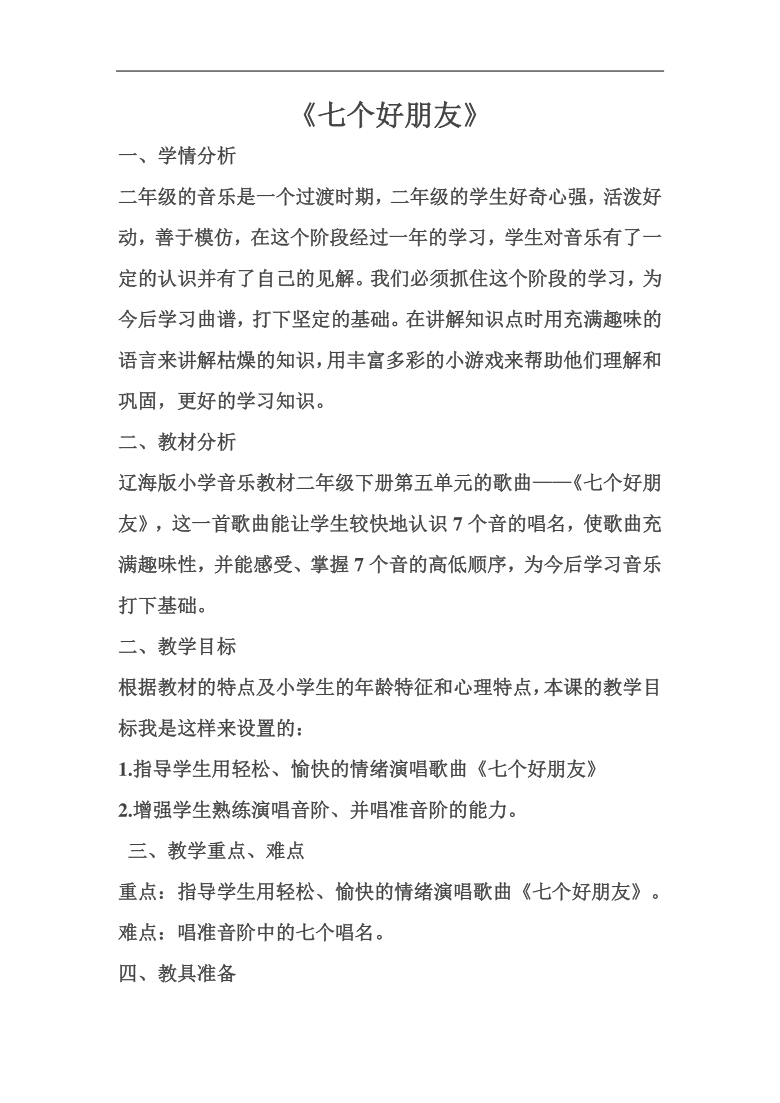 《七个好朋友》

一、学情分析

二年级的音乐是一个过渡时期，二年级的学生好奇心强，活泼好动，善于模仿，在这个阶段经过一年的学习，学生对音乐有了一定的认识并有了自己的见解。我们必须抓住这个阶段的学习，为今后学习曲谱，打下坚定的基础。在讲解知识点时用充满趣味的语言来讲解枯燥的知识，用丰富多彩的小游戏来帮助他们理解和巩固，更好的学习知识。

二、教材分析

辽海版小学音乐教材二年级下册第五单元的歌曲——《七个好朋友》，这一首歌曲能让学生较快地认识 7 个音的唱名，使歌曲充满趣味性，并能感受、掌握 7 个音的高低顺序，为今后学习音乐打下基础。

二、教学目标

根据教材的特点及小学生的年龄特征和心理特点，本课的教学目标我是这样来设置的：

1.指导学生用轻松、愉快的情绪演唱歌曲《七个好朋友》

2.增强学生熟练演唱音阶、并唱准音阶的能力。

三、教学重点、难点

重点：指导学生用轻松、愉快的情绪演唱歌曲《七个好朋友》。

难点：唱准音阶中的七个唱名。

四、教具准备